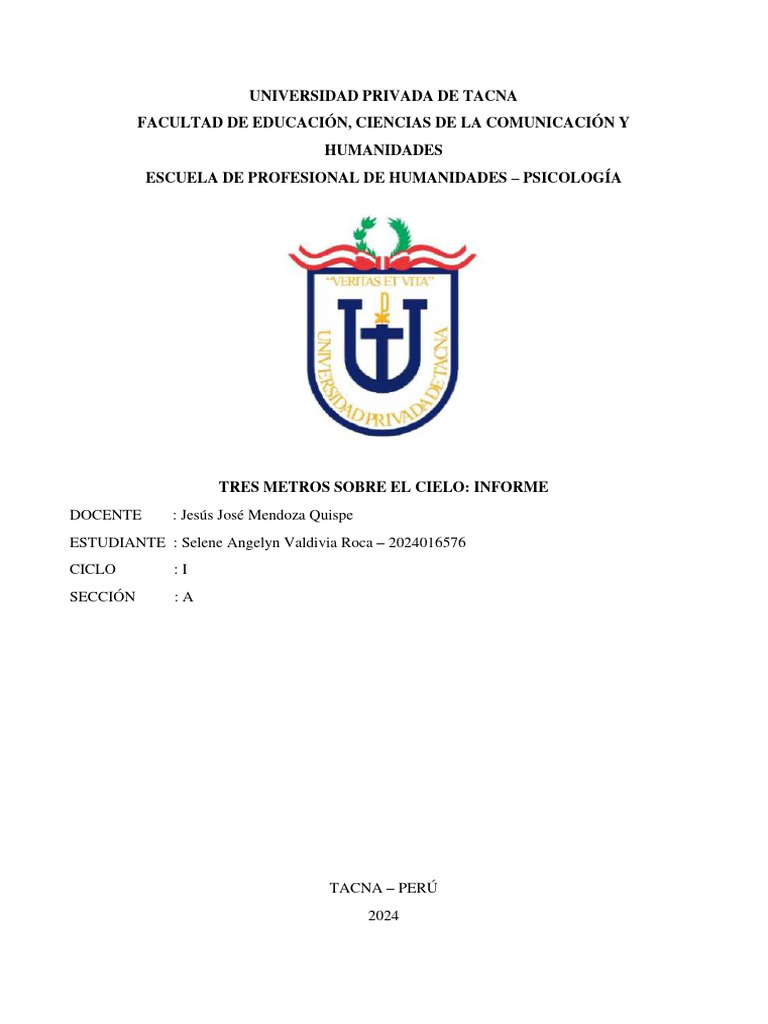 UNIVERSIDAD PRIVADA DE TACNA

FACULTAD DE EDUCACIÓN, CIENCIAS DE LA COMUNICACIÓN Y HUMANIDADES

ESCUELA DE PROFESIONAL DE HUMANIDADES – PSICOLOGÍA

"VERITAS ET VITA"

UNIVERSIDAD PRIVADA DE TACNA

TRES METROS SOBRE EL CIELO: INFORME

DOCENTE : Jesús José Mendoza Quispe

ESTUDIANTE : Selene Angelyn Valdivia Roca – 2024016576

CICLO : I

SECCIÓN : A

TACNA – PERÚ

2024